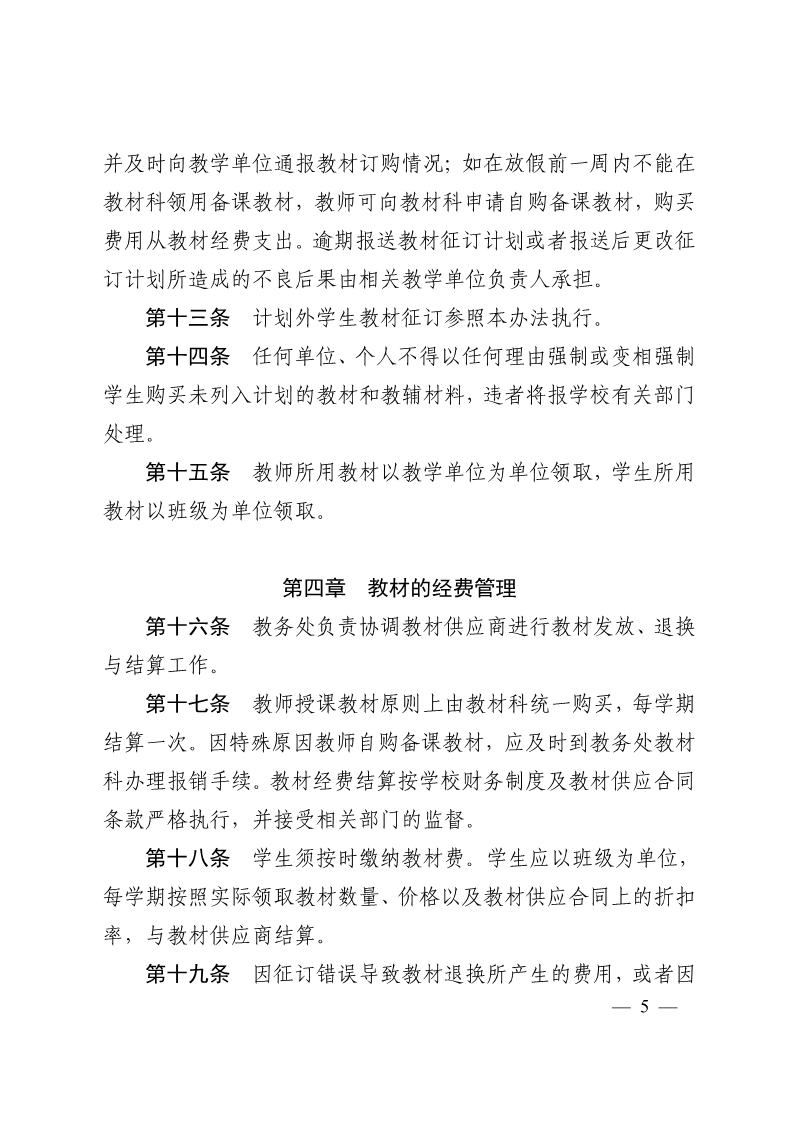 并及时向教学单位通报教材订购情况；如在放假前一周内不能在教材科领用备课教材，教师可向教材科申请自购备课教材，购买费用从教材经费支出。逾期报送教材征订计划或者报送后更改征订计划所造成的不良后果由相关教学单位负责人承担。

第十三条　计划外学生教材征订参照本办法执行。

第十四条　任何单位、个人不得以任何理由强制或变相强制学生购买未列入计划的教材和教辅材料，违者将报学校有关部门处理。

第十五条　教师所用教材以教学单位为单位领取，学生所用教材以班级为单位领取。

第四章　教材的经费管理

第十六条　教务处负责协调教材供应商进行教材发放、退换与结算工作。

第十七条　教师授课教材原则上由教材科统一购买，每学期结算一次。因特殊原因教师自购备课教材，应及时到教务处教材科办理报销手续。教材经费结算按学校财务制度及教材供应合同条款严格执行，并接受相关部门的监督。

第十八条　学生须按时缴纳教材费。学生应以班级为单位，每学期按照实际领取教材数量、价格以及教材供应合同上的折扣率，与教材供应商结算。

第十九条　因征订错误导致教材退换所产生的费用，或者因

— 5 —